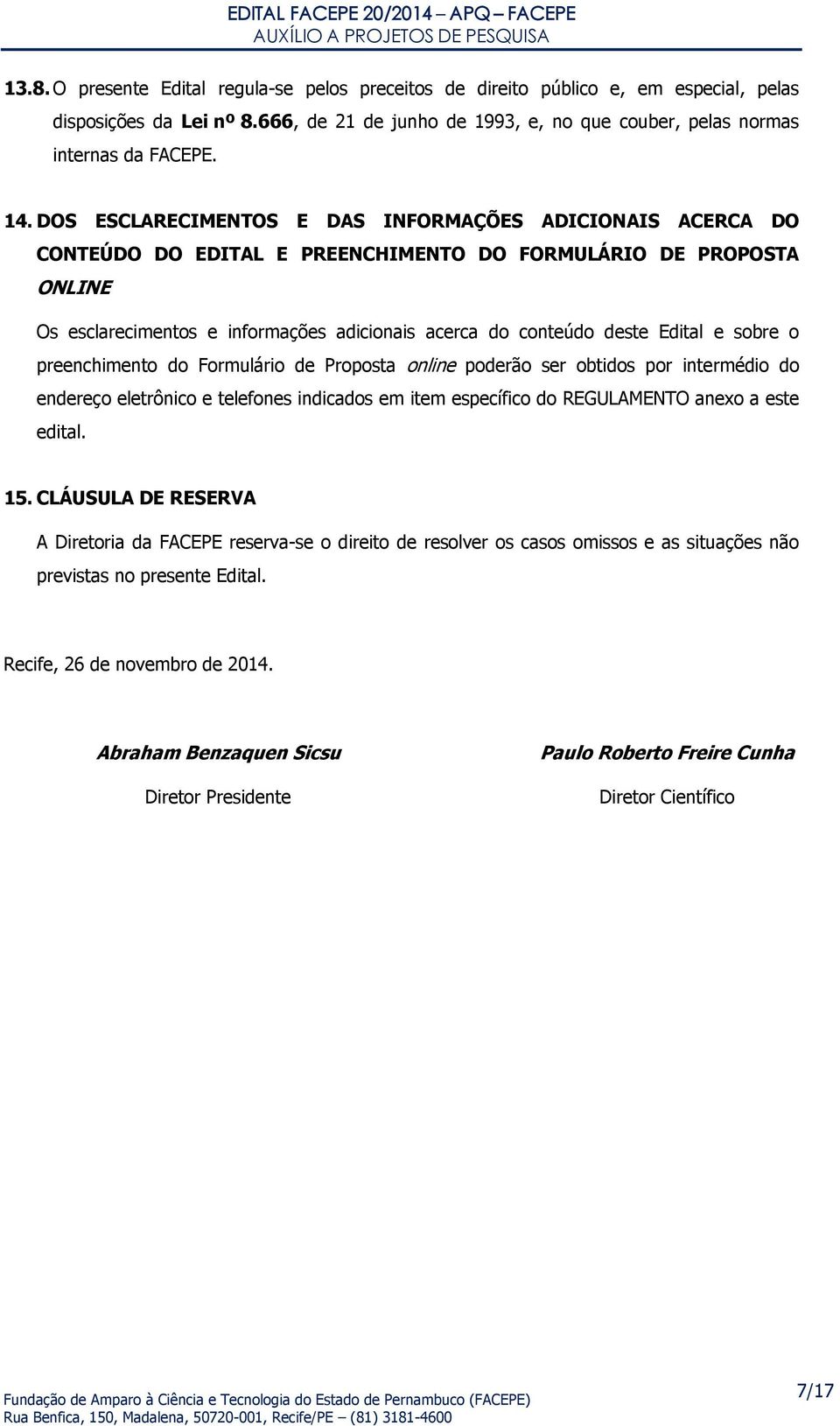 EDITAL FACEPE 20/2014 – APQ – FACEPE
AUXÍLIO A PROJETOS DE PESQUISA

13.8. O presente Edital regula-se pelos preceitos de direito público e, em especial, pelas disposições da Lei nº 8.666, de 21 de junho de 1993, e, no que couber, pelas normas internas da FACEPE.

14. DOS ESCLARECIMENTOS E DAS INFORMAÇÕES ADICIONAIS ACERCA DO CONTEÚDO DO EDITAL E PREENCHIMENTO DO FORMULÁRIO DE PROPOSTA ONLINE

Os esclarecimentos e informações adicionais acerca do conteúdo deste Edital e sobre o preenchimento do Formulário de Proposta online poderão ser obtidos por intermédio do endereço eletrônico e telefones indicados em item específico do REGULAMENTO anexo a este edital.

15. CLÁUSULA DE RESERVA

A Diretoria da FACEPE reserva-se o direito de resolver os casos omissos e as situações não previstas no presente Edital.

Recife, 26 de novembro de 2014.

Abraham Benzaquen Sicsu
Diretor Presidente

Paulo Roberto Freire Cunha
Diretor Científico

Fundação de Amparo à Ciência e Tecnologia do Estado de Pernambuco (FACEPE)
Rua Benfica, 150, Madalena, 50720-001, Recife/PE – (81) 3181-4600

7/17